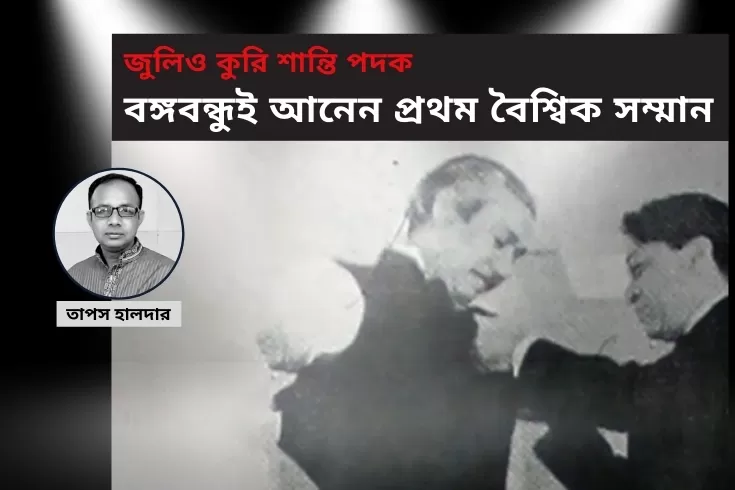 জুলিও কুরি শান্তি পদক

বঙ্গবন্ধুই আনেন প্রথম বৈশ্বিক সম্মান

তাপস হালদার